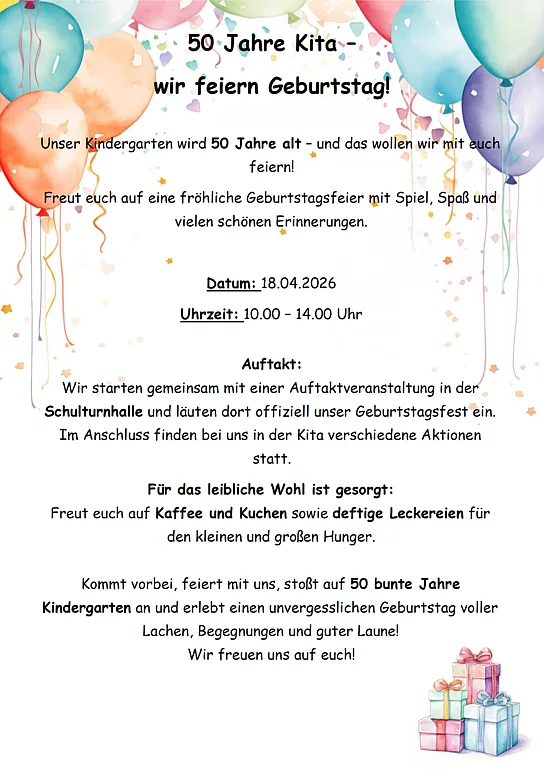 50 Jahre Kita –
wir feiern Geburtstag!

Unser Kindergarten wird 50 Jahre alt – und das wollen wir mit euch feiern!

Freut euch auf eine fröhliche Geburtstagsfeier mit Spiel, Spaß und vielen schönen Erinnerungen.

Datum: 18.04.2026

Uhrzeit: 10.00 – 14.00 Uhr

Auftakt:
Wir starten gemeinsam mit einer Auftaktveranstaltung in der Schulturnhalle und läuten dort offiziell unser Geburtstagsfest ein. Im Anschluss finden bei uns in der Kita verschiedene Aktionen statt.

Für das leibliche Wohl ist gesorgt:
Freut euch auf Kaffee und Kuchen sowie deftige Leckereien für den kleinen und großen Hunger.

Kommt vorbei, feiert mit uns, stoßt auf 50 bunte Jahre Kindergarten an und erlebt einen unvergesslichen Geburtstag voller Lachen, Begegnungen und guter Laune!
Wir freuen uns auf euch!